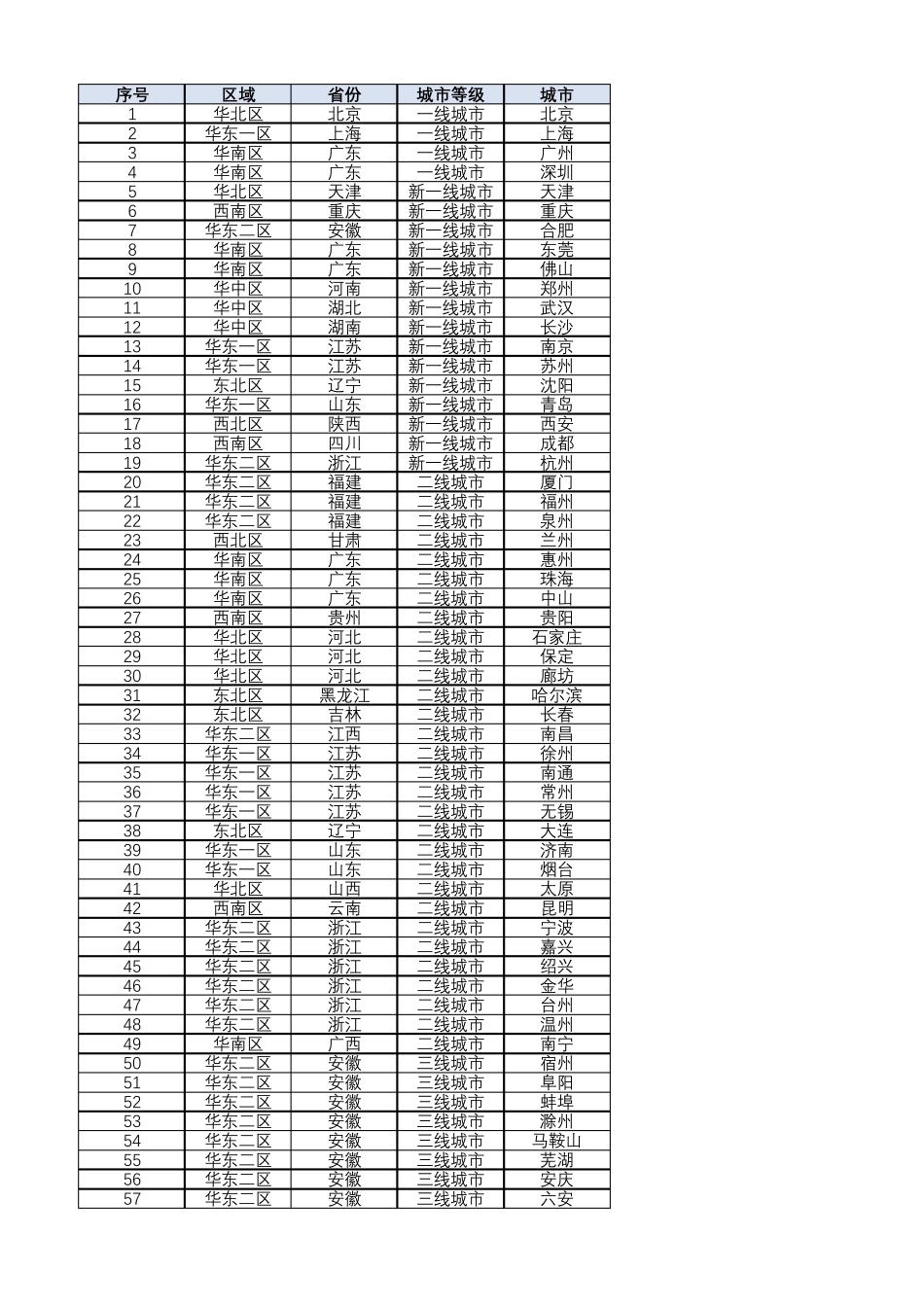 | 序号 | 区域 | 省份 | 城市等级 | 城市 |
|---|---|---|---|---|
| 1 | 华北区 | 北京 | 一线城市 | 北京 |
| 2 | 华东一区 | 上海 | 一线城市 | 上海 |
| 3 | 华南区 | 广东 | 一线城市 | 广州 |
| 4 | 华南区 | 广东 | 一线城市 | 深圳 |
| 5 | 华北区 | 天津 | 新一线城市 | 天津 |
| 6 | 西南区 | 重庆 | 新一线城市 | 重庆 |
| 7 | 华东二区 | 安徽 | 新一线城市 | 合肥 |
| 8 | 华南区 | 广东 | 新一线城市 | 东莞 |
| 9 | 华南区 | 广东 | 新一线城市 | 佛山 |
| 10 | 华中区 | 河南 | 新一线城市 | 郑州 |
| 11 | 华中区 | 湖北 | 新一线城市 | 武汉 |
| 12 | 华中区 | 湖南 | 新一线城市 | 长沙 |
| 13 | 华东一区 | 江苏 | 新一线城市 | 南京 |
| 14 | 华东一区 | 江苏 | 新一线城市 | 苏州 |
| 15 | 东北区 | 辽宁 | 新一线城市 | 沈阳 |
| 16 | 华东一区 | 山东 | 新一线城市 | 青岛 |
| 17 | 西北区 | 陕西 | 新一线城市 | 西安 |
| 18 | 西南区 | 四川 | 新一线城市 | 成都 |
| 19 | 华东二区 | 浙江 | 新一线城市 | 杭州 |
| 20 | 华东二区 | 福建 | 二线城市 | 厦门 |
| 21 | 华东二区 | 福建 | 二线城市 | 福州 |
| 22 | 华东二区 | 福建 | 二线城市 | 泉州 |
| 23 | 西北区 | 甘肃 | 二线城市 | 兰州 |
| 24 | 华南区 | 广东 | 二线城市 | 惠州 |
| 25 | 华南区 | 广东 | 二线城市 | 珠海 |
| 26 | 华南区 | 广东 | 二线城市 | 中山 |
| 27 | 西南区 | 贵州 | 二线城市 | 贵阳 |
| 28 | 华北区 | 河北 | 二线城市 | 石家庄 |
| 29 | 华北区 | 河北 | 二线城市 | 保定 |
| 30 | 华北区 | 河北 | 二线城市 | 廊坊 |
| 31 | 东北区 | 黑龙江 | 二线城市 | 哈尔滨 |
| 32 | 东北区 | 吉林 | 二线城市 | 长春 |
| 33 | 华东二区 | 江西 | 二线城市 | 南昌 |
| 34 | 华东一区 | 江苏 | 二线城市 | 徐州 |
| 35 | 华东一区 | 江苏 | 二线城市 | 南通 |
| 36 | 华东一区 | 江苏 | 二线城市 | 常州 |
| 37 | 华东一区 | 江苏 | 二线城市 | 无锡 |
| 38 | 东北区 | 辽宁 | 二线城市 | 大连 |
| 39 | 华东一区 | 山东 | 二线城市 | 济南 |
| 40 | 华东一区 | 山东 | 二线城市 | 烟台 |
| 41 | 华北区 | 山西 | 二线城市 | 太原 |
| 42 | 西南区 | 云南 | 二线城市 | 昆明 |
| 43 | 华东二区 | 浙江 | 二线城市 | 宁波 |
| 44 | 华东二区 | 浙江 | 二线城市 | 嘉兴 |
| 45 | 华东二区 | 浙江 | 二线城市 | 绍兴 |
| 46 | 华东二区 | 浙江 | 二线城市 | 金华 |
| 47 | 华东二区 | 浙江 | 二线城市 | 台州 |
| 48 | 华东二区 | 浙江 | 二线城市 | 温州 |
| 49 | 华南区 | 广西 | 二线城市 | 南宁 |
| 50 | 华东二区 | 安徽 | 三线城市 | 宿州 |
| 51 | 华东二区 | 安徽 | 三线城市 | 阜阳 |
| 52 | 华东二区 | 安徽 | 三线城市 | 蚌埠 |
| 53 | 华东二区 | 安徽 | 三线城市 | 滁州 |
| 54 | 华东二区 | 安徽 | 三线城市 | 马鞍山 |
| 55 | 华东二区 | 安徽 | 三线城市 | 芜湖 |
| 56 | 华东二区 | 安徽 | 三线城市 | 安庆 |
| 57 | 华东二区 | 安徽 | 三线城市 | 六安 |